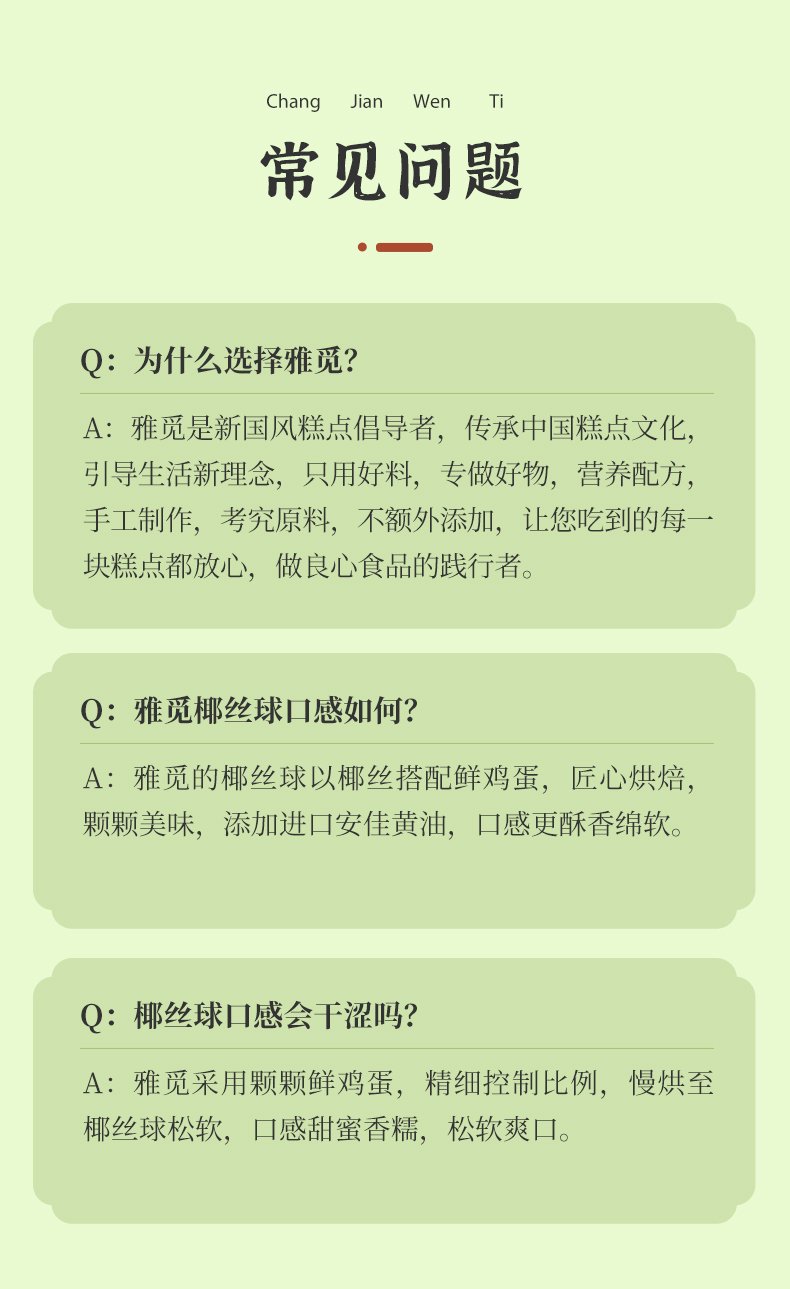 Chang Jian Wen Ti

常见问题

Q：为什么选择雅觅？

A：雅觅是新国风糕点倡导者，传承中国糕点文化，引导生活新理念，只用好料，专做好物，营养配方，手工制作，考究原料，不额外添加，让您吃到的每一块糕点都放心，做良心食品的践行者。

Q：雅觅椰丝球口感如何？

A：雅觅的椰丝球以椰丝搭配鲜鸡蛋，匠心烘焙，颗颗美味，添加进口安佳黄油，口感更酥香绵软。

Q：椰丝球口感会干涩吗？

A：雅觅采用颗颗鲜鸡蛋，精细控制比例，慢烘至椰丝球松软，口感甜蜜香糯，松软爽口。